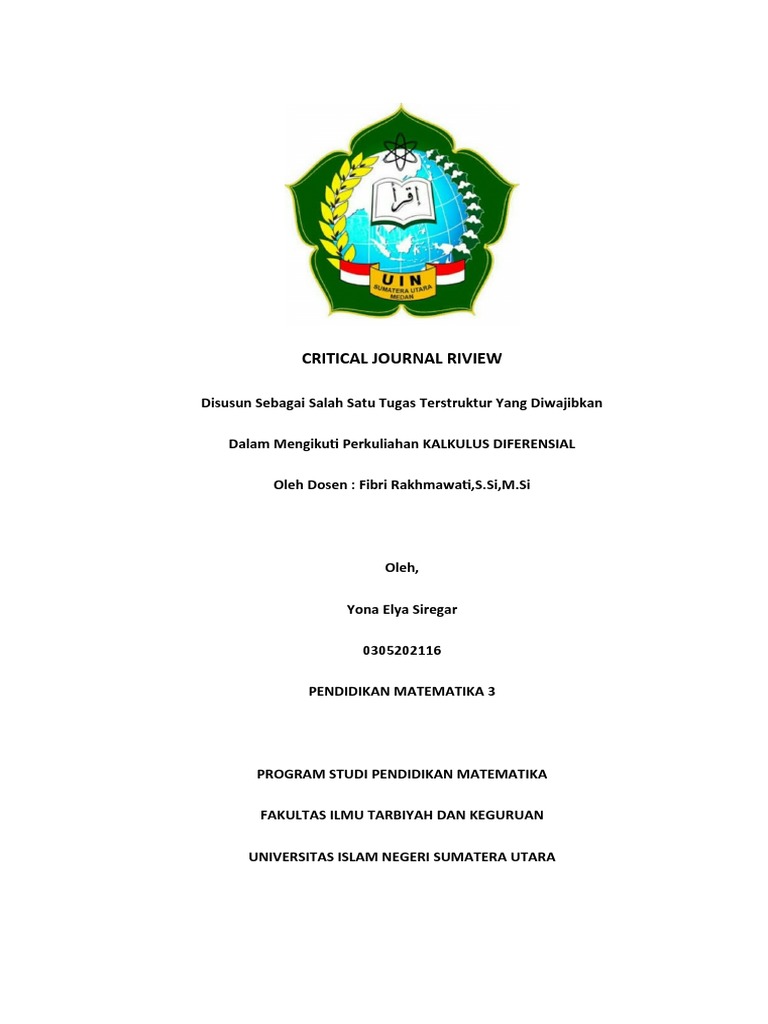 اقرأ

UIN
SUMATERA UTARA
MEDAN

CRITICAL JOURNAL RIVIEW

Disusun Sebagai Salah Satu Tugas Terstruktur Yang Diwajibkan

Dalam Mengikuti Perkuliahan KALKULUS DIFERENSIAL

Oleh Dosen : Fibri Rakhmawati,S.Si,M.Si

Oleh,

Yona Elya Siregar

0305202116

PENDIDIKAN MATEMATIKA 3

PROGRAM STUDI PENDIDIKAN MATEMATIKA

FAKULTAS ILMU TARBIYAH DAN KEGURUAN

UNIVERSITAS ISLAM NEGERI SUMATERA UTARA